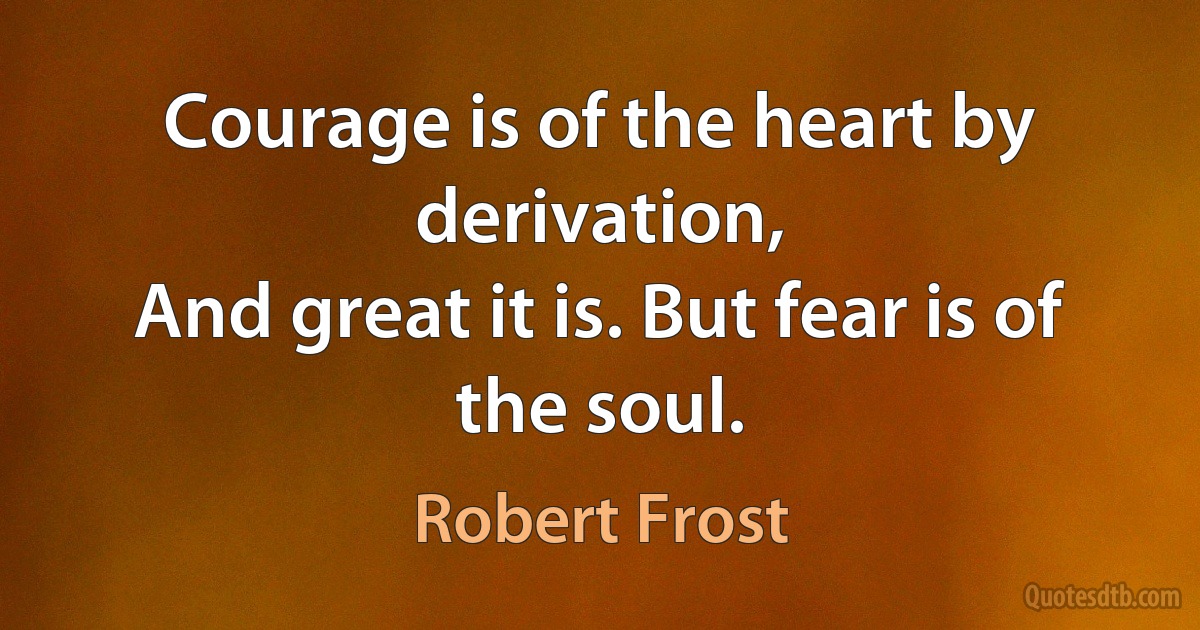 Courage is of the heart by derivation,
And great it is. But fear is of the soul.

Robert Frost

Quotesdtb.com